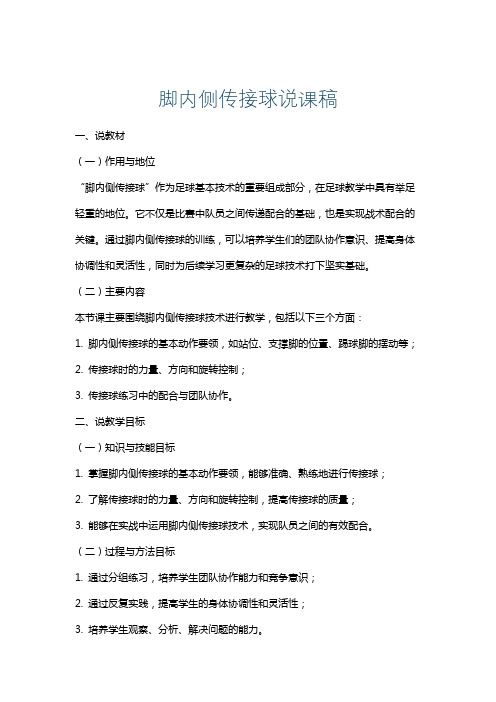 脚内侧传接球说课稿

一、说教材

（一）作用与地位

“脚内侧传接球”作为足球基本技术的重要组成部分，在足球教学中具有举足轻重的地位。它不仅是比赛中队员之间传递配合的基础，也是实现战术配合的关键。通过脚内侧传接球的训练，可以培养学生们的团队协作意识、提高身体协调性和灵活性，同时为后续学习更复杂的足球技术打下坚实基础。

（二）主要内容

本节课主要围绕脚内侧传接球技术进行教学，包括以下三个方面：

1. 脚内侧传接球的基本动作要领，如站位、支撑脚的位置、踢球脚的摆动等；

2. 传接球时的力量、方向和旋转控制；

3. 传接球练习中的配合与团队协作。

二、说教学目标

（一）知识与技能目标

1. 掌握脚内侧传接球的基本动作要领，能够准确、熟练地进行传接球；

2. 了解传接球时的力量、方向和旋转控制，提高传接球的质量；

3. 能够在实战中运用脚内侧传接球技术，实现队员之间的有效配合。

（二）过程与方法目标

1. 通过分组练习，培养学生团队协作能力和竞争意识；

2. 通过反复实践，提高学生的身体协调性和灵活性；

3. 培养学生观察、分析、解决问题的能力。